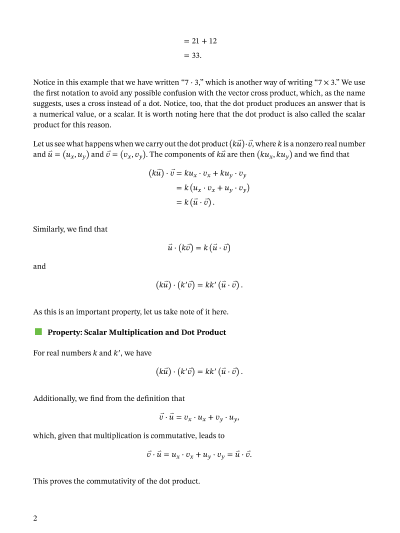 $= 21 + 12$
$= 33.$

Notice in this example that we have written "$7 \cdot 3$," which is another way of writing "$7 \times 3$." We use the first notation to avoid any possible confusion with the vector cross product, which, as the name suggests, uses a cross instead of a dot. Notice, too, that the dot product produces an answer that is a numerical value, or a scalar. It is worth noting here that the dot product is also called the scalar product for this reason.

Let us see what happens when we carry out the dot product $(k\vec{u}) \cdot \vec{v}$, where $k$ is a nonzero real number and $\vec{u} = (u_x, u_y)$ and $\vec{v} = (v_x, v_y)$. The components of $k\vec{u}$ are then $(ku_x, ku_y)$ and we find that

$(k\vec{u}) \cdot \vec{v} = ku_x \cdot v_x + ku_y \cdot v_y$
$= k(u_x \cdot v_x + u_y \cdot v_y)$
$= k(\vec{u} \cdot \vec{v}).$

Similarly, we find that

$\vec{u} \cdot (k\vec{v}) = k(\vec{u} \cdot \vec{v})$

and

$(k\vec{u}) \cdot (k'\vec{v}) = kk'(\vec{u} \cdot \vec{v}).$

As this is an important property, let us take note of it here.

Property: Scalar Multiplication and Dot Product

For real numbers $k$ and $k'$, we have

$(k\vec{u}) \cdot (k'\vec{v}) = kk'(\vec{u} \cdot \vec{v}).$

Additionally, we find from the definition that

$\vec{v} \cdot \vec{u} = v_x \cdot u_x + v_y \cdot u_y,$

which, given that multiplication is commutative, leads to

$\vec{v} \cdot \vec{u} = u_x \cdot v_x + u_y \cdot v_y = \vec{u} \cdot \vec{v}.$

This proves the commutativity of the dot product.

2